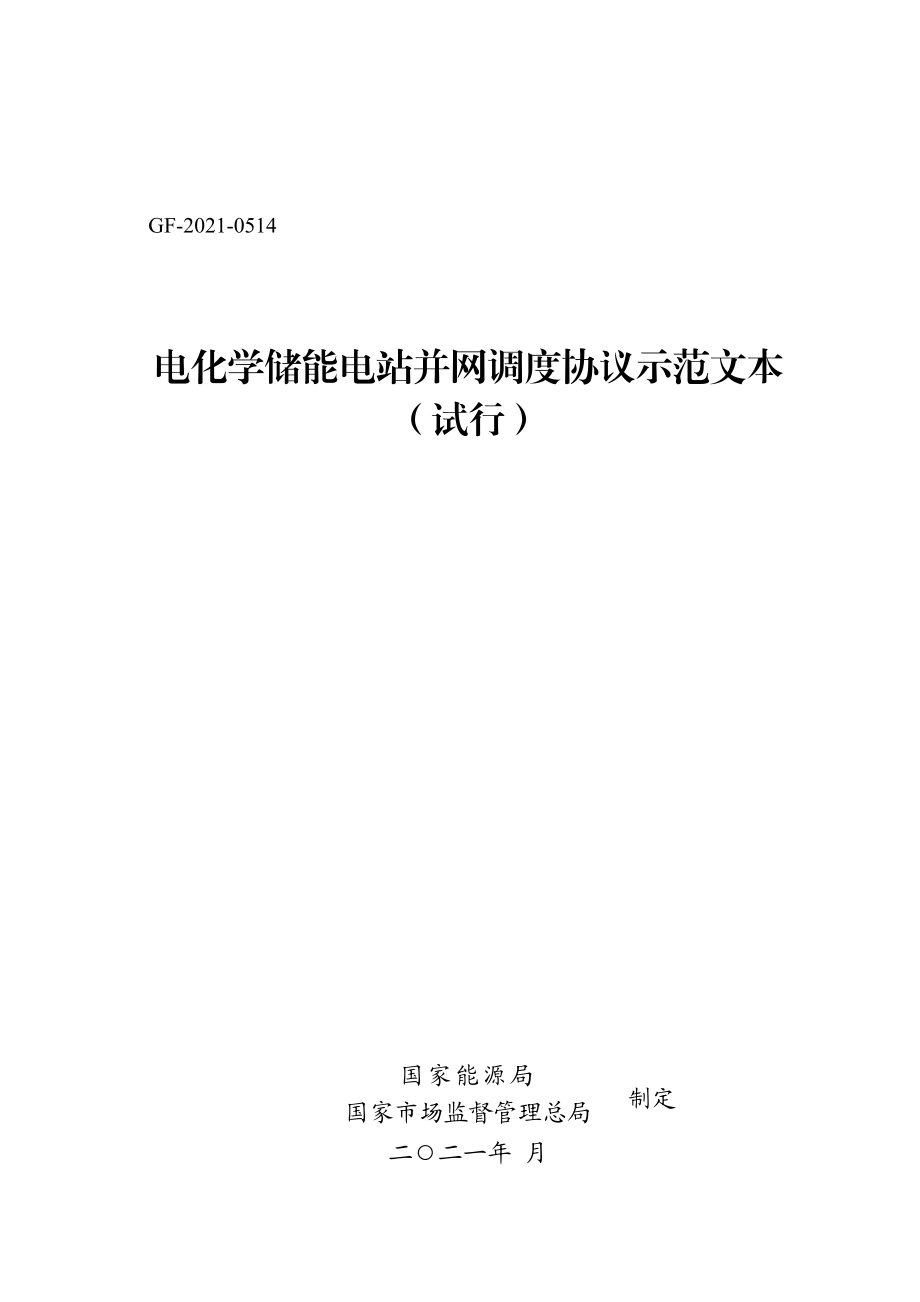 GF-2021-0514

电化学储能电站并网调度协议示范文本
（试行）

国家能源局
国家市场监督管理总局
制定

二〇二一年 月